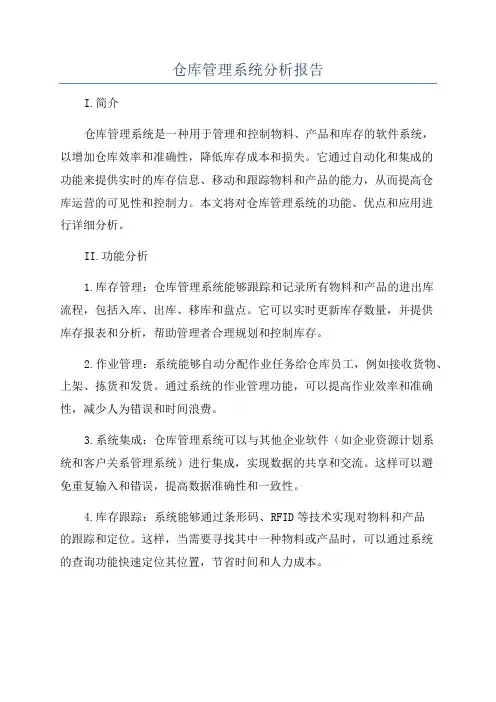 仓库管理系统分析报告

I.简介

仓库管理系统是一种用于管理和控制物料、产品和库存的软件系统，以增加仓库效率和准确性，降低库存成本和损失。它通过自动化和集成的功能来提供实时的库存信息、移动和跟踪物料和产品的能力，从而提高仓库运营的可见性和控制力。本文将对仓库管理系统的功能、优点和应用进行详细分析。

II.功能分析

1.库存管理：仓库管理系统能够跟踪和记录所有物料和产品的进出库流程，包括入库、出库、移库和盘点。它可以实时更新库存数量，并提供库存报表和分析，帮助管理者合理规划和控制库存。

2.作业管理：系统能够自动分配作业任务给仓库员工，例如接收货物、上架、拣货和发货。通过系统的作业管理功能，可以提高作业效率和准确性，减少人为错误和时间浪费。

3.系统集成：仓库管理系统可以与其他企业软件（如企业资源计划系统和客户关系管理系统）进行集成，实现数据的共享和交流。这样可以避免重复输入和错误，提高数据准确性和一致性。

4.库存跟踪：系统能够通过条形码、RFID等技术实现对物料和产品的跟踪和定位。这样，当需要寻找其中一种物料或产品时，可以通过系统的查询功能快速定位其位置，节省时间和人力成本。